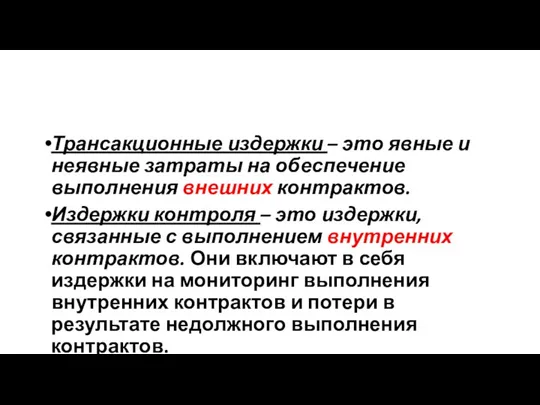 •Трансакционные издержки – это явные и неявные затраты на обеспечение выполнения внешних контрактов.

•Издержки контроля – это издержки, связанные с выполнением внутренних контрактов. Они включают в себя издержки на мониторинг выполнения внутренних контрактов и потери в результате недолжного выполнения контрактов.